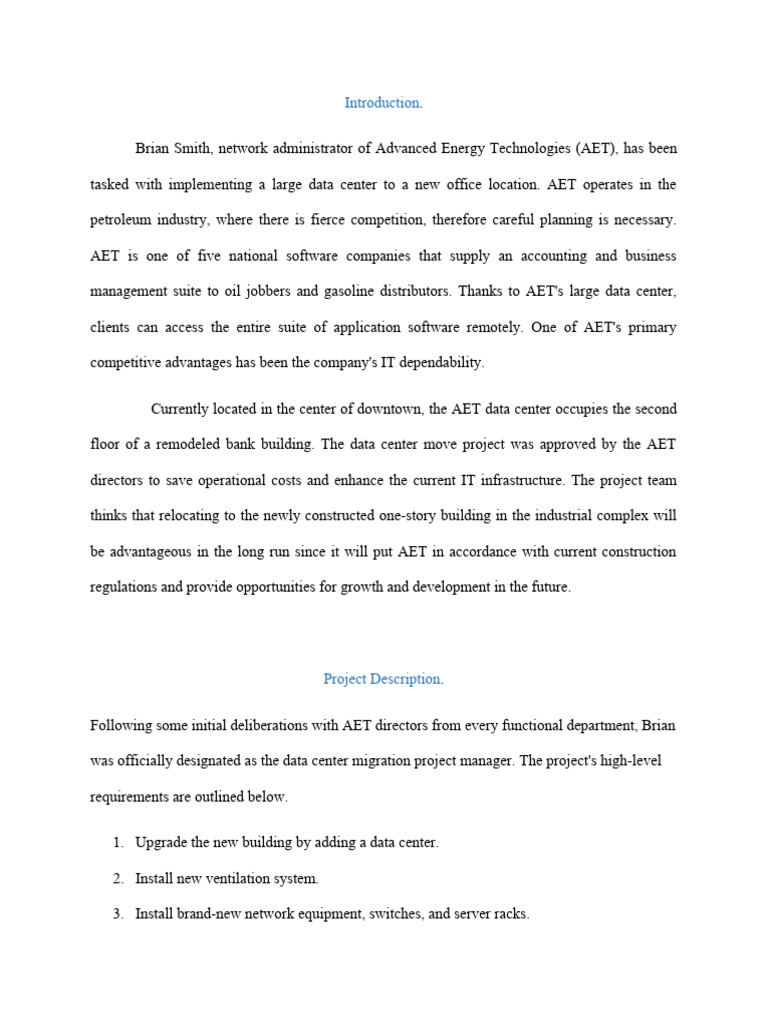 Introduction.

Brian Smith, network administrator of Advanced Energy Technologies (AET), has been tasked with implementing a large data center to a new office location. AET operates in the petroleum industry, where there is fierce competition, therefore careful planning is necessary. AET is one of five national software companies that supply an accounting and business management suite to oil jobbers and gasoline distributors. Thanks to AET's large data center, clients can access the entire suite of application software remotely. One of AET's primary competitive advantages has been the company's IT dependability.

Currently located in the center of downtown, the AET data center occupies the second floor of a remodeled bank building. The data center move project was approved by the AET directors to save operational costs and enhance the current IT infrastructure. The project team thinks that relocating to the newly constructed one-story building in the industrial complex will be advantageous in the long run since it will put AET in accordance with current construction regulations and provide opportunities for growth and development in the future.

Project Description.

Following some initial deliberations with AET directors from every functional department, Brian was officially designated as the data center migration project manager. The project's high-level requirements are outlined below.

1. Upgrade the new building by adding a data center.
2. Install new ventilation system.
3. Install brand-new network equipment, switches, and server racks.